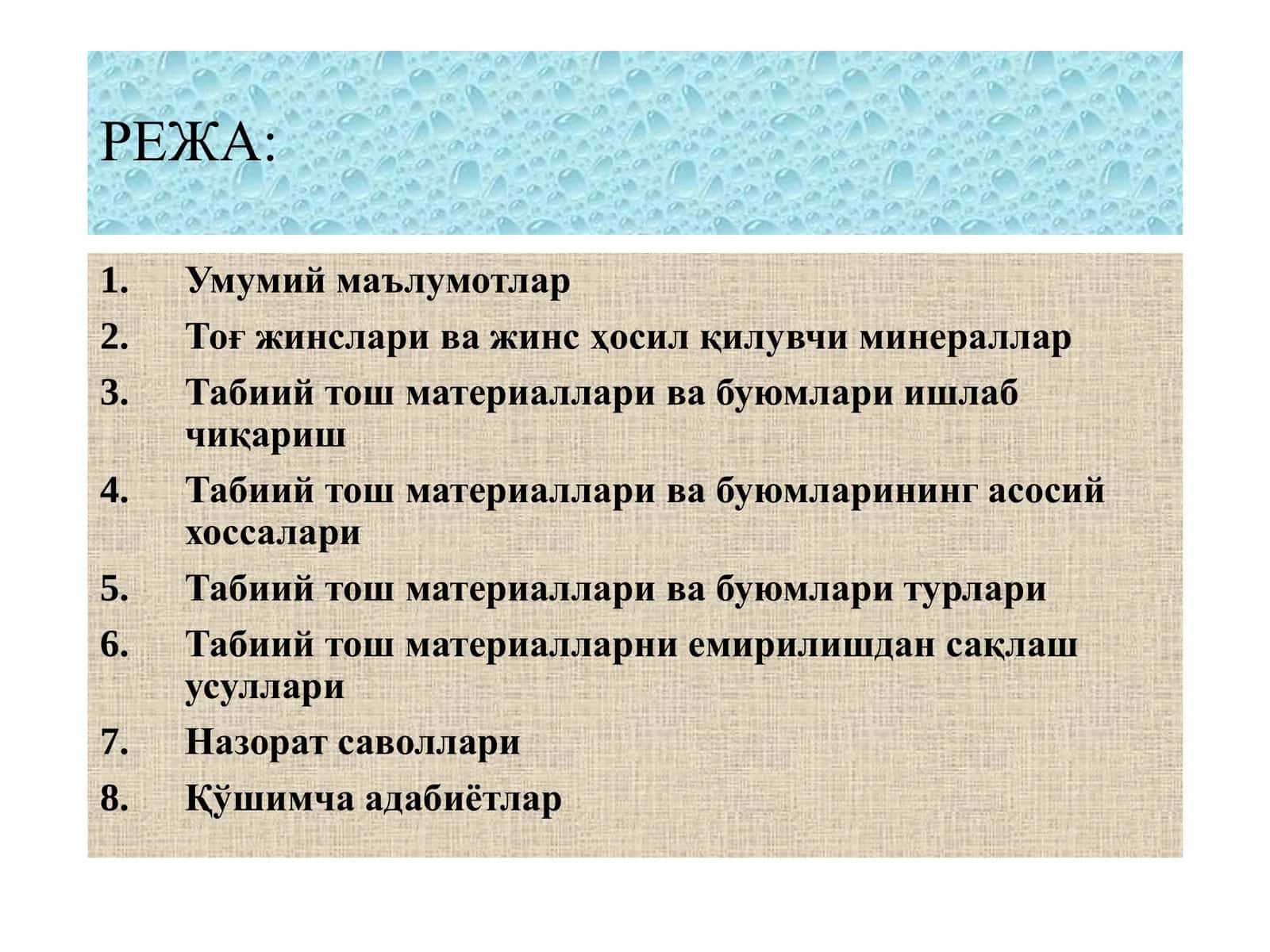 РЕЖА:

1. Умумий маълумотлар
2. Тоғ жинслари ва жинс ҳосил қилувчи минераллар
3. Табиий тош материаллари ва буюмлари ишлаб чиқариш
4. Табиий тош материаллари ва буюмларининг асосий хоссалари
5. Табиий тош материаллари ва буюмлари турлари
6. Табиий тош материалларни емирилишдан сақлаш усуллари
7. Назорат саволлари
8. Қўшимча адабиётлар